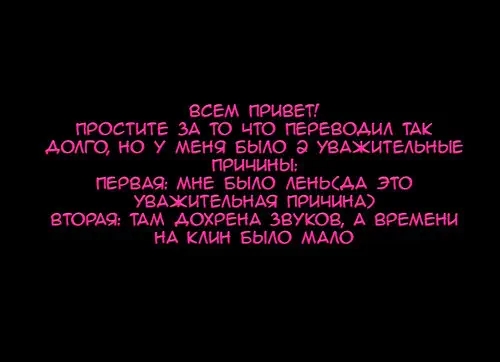 ВСЕМ ПРИВЕТ!
ПРОСТИТЕ ЗА ТО ЧТО ПЕРЕВОДИЛ ТАК ДОЛГО, НО У МЕНЯ БЫЛО 2 УВАЖИТЕЛЬНЫЕ ПРИЧИНЫ:
ПЕРВАЯ: МНЕ БЫЛО ЛЕНЬ(ДА ЭТО УВАЖИТЕЛЬНАЯ ПРИЧИНА)
ВТОРАЯ: ТАМ ДОХРЕНА ЗВУКОВ, А ВРЕМЕНИ НА КЛИН БЫЛО МАЛО